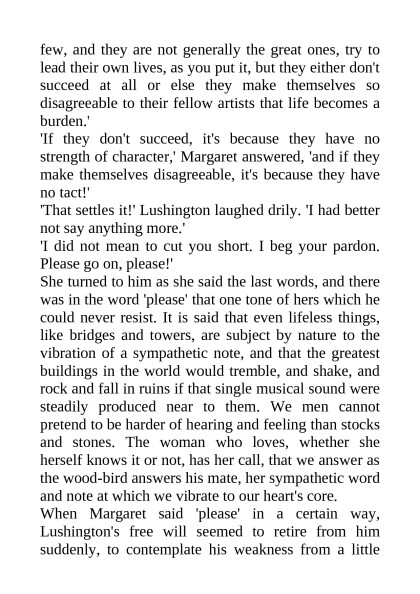 few, and they are not generally the great ones, try to lead their own lives, as you put it, but they either don't succeed at all or else they make themselves so disagreeable to their fellow artists that life becomes a burden.'

'If they don't succeed, it's because they have no strength of character,' Margaret answered, 'and if they make themselves disagreeable, it's because they have no tact!'

'That settles it!' Lushington laughed drily. 'I had better not say anything more.'

'I did not mean to cut you short. I beg your pardon. Please go on, please!'

She turned to him as she said the last words, and there was in the word 'please' that one tone of hers which he could never resist. It is said that even lifeless things, like bridges and towers, are subject by nature to the vibration of a sympathetic note, and that the greatest buildings in the world would tremble, and shake, and rock and fall in ruins if that single musical sound were steadily produced near to them. We men cannot pretend to be harder of hearing and feeling than stocks and stones. The woman who loves, whether she herself knows it or not, has her call, that we answer as the wood-bird answers his mate, her sympathetic word and note at which we vibrate to our heart's core.

When Margaret said 'please' in a certain way, Lushington's free will seemed to retire from him suddenly, to contemplate his weakness from a little